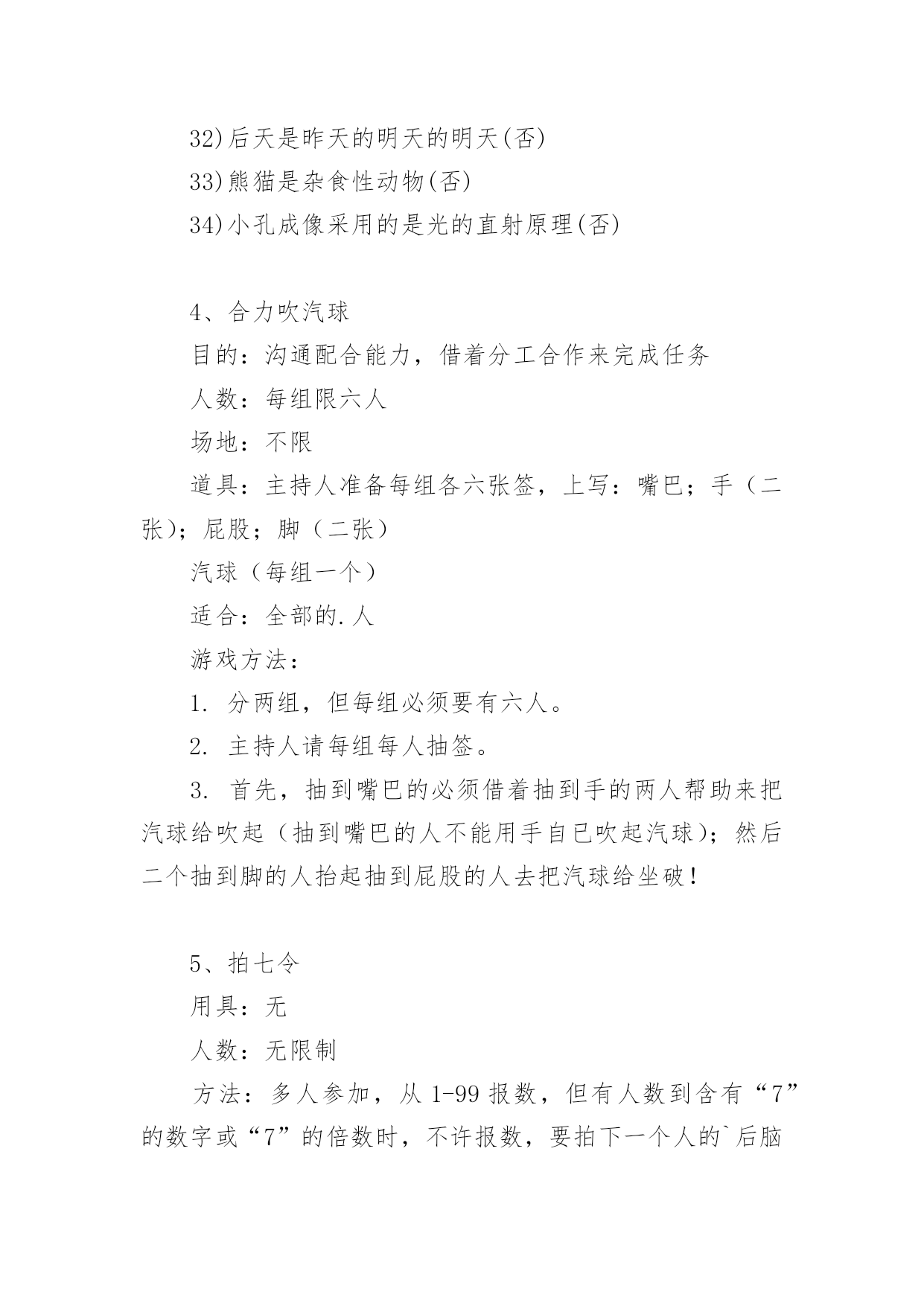 32)后天是昨天的明天的明天(否)

33)熊猫是杂食性动物(否)

34)小孔成像采用的是光的直射原理(否)

4、合力吹汽球

目的：沟通配合能力，借着分工合作来完成任务

人数：每组限六人

场地：不限

道具：主持人准备每组各六张签，上写：嘴巴；手（二张）；屁股；脚（二张）

汽球（每组一个）

适合：全部的.人

游戏方法：

1. 分两组，但每组必须要有六人。

2. 主持人请每组每人抽签。

3. 首先，抽到嘴巴的必须借着抽到手的两人帮助来把汽球给吹起（抽到嘴巴的人不能用手自已吹起汽球）；然后二个抽到脚的人抬起抽到屁股的人去把汽球给坐破！

5、拍七令

用具：无

人数：无限制

方法：多人参加，从 1-99 报数，但有人数到含有“7”的数字或“7”的倍数时，不许报数，要拍下一个人的`后脑